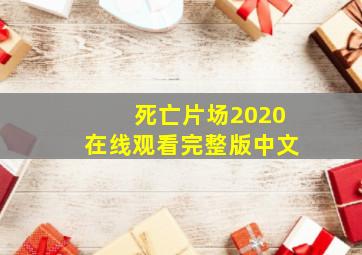 死亡片场2020
在线观看完整版中文